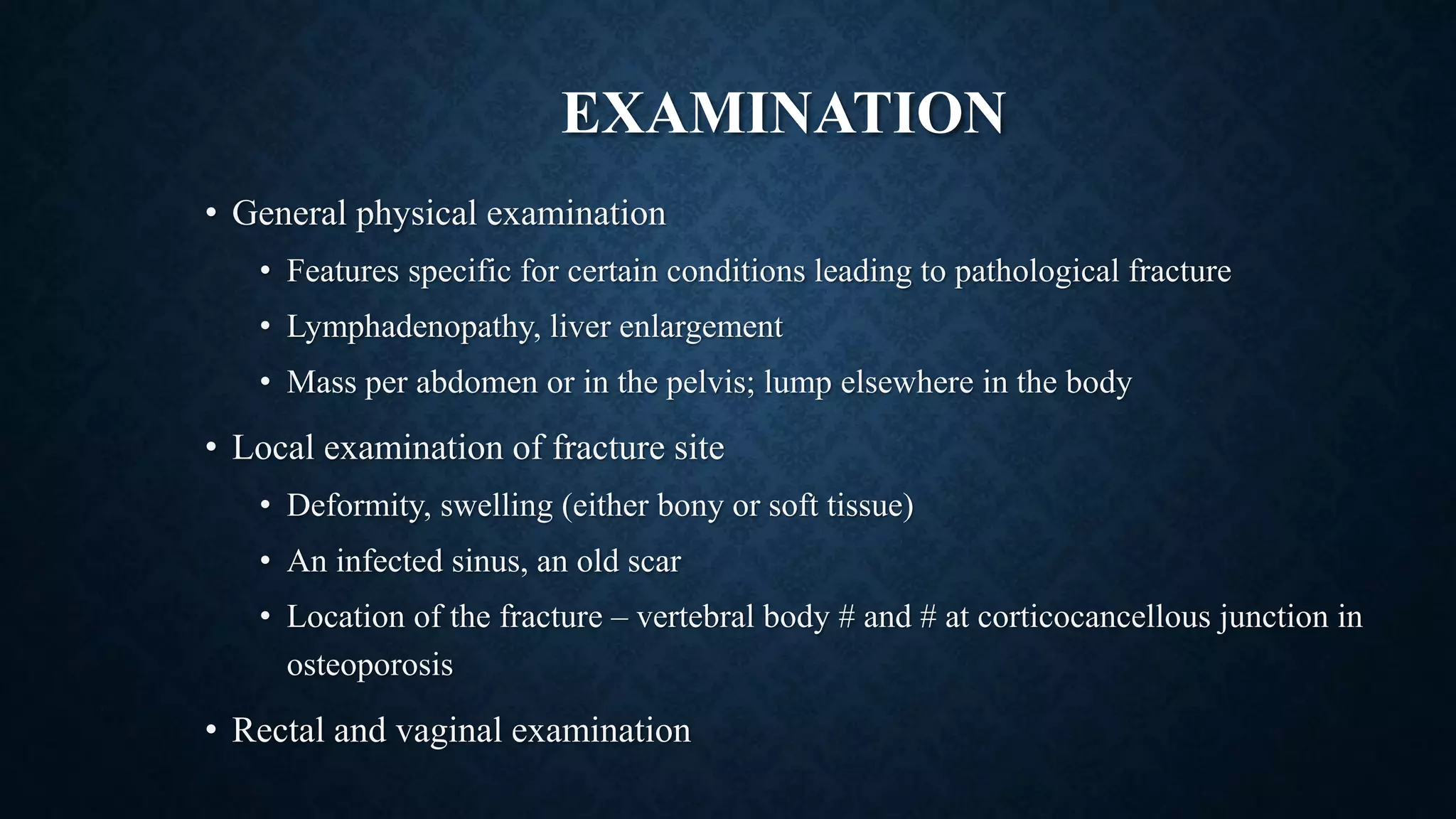 EXAMINATION

• General physical examination
  • Features specific for certain conditions leading to pathological fracture
  • Lymphadenopathy, liver enlargement
  • Mass per abdomen or in the pelvis; lump elsewhere in the body
• Local examination of fracture site
  • Deformity, swelling (either bony or soft tissue)
  • An infected sinus, an old scar
  • Location of the fracture – vertebral body # and # at corticocancellous junction in osteoporosis
• Rectal and vaginal examination